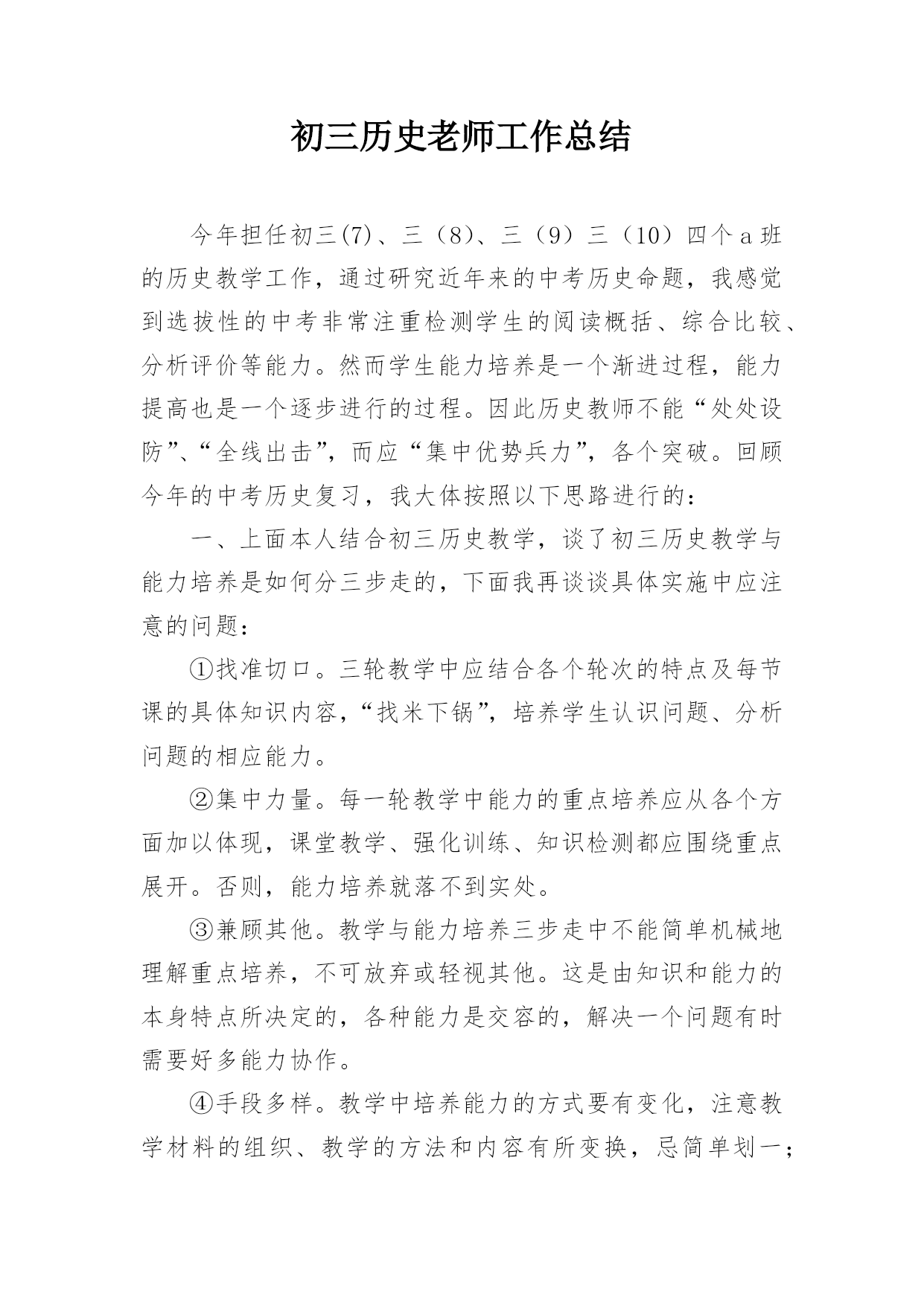 初三历史老师工作总结

今年担任初三(7)、三（8）、三（9）三（10）四个a班的历史教学工作，通过研究近年来的中考历史命题，我感觉到选拔性的中考非常注重检测学生的阅读概括、综合比较、分析评价等能力。然而学生能力培养是一个渐进过程，能力提高也是一个逐步进行的过程。因此历史教师不能“处处设防”、“全线出击”，而应“集中优势兵力”，各个突破。回顾今年的中考历史复习，我大体按照以下思路进行的：

一、上面本人结合初三历史教学，谈了初三历史教学与能力培养是如何分三步走的，下面我再谈谈具体实施中应注意的问题：

①找准切口。三轮教学中应结合各个轮次的特点及每节课的具体知识内容，“找米下锅”，培养学生认识问题、分析问题的相应能力。

②集中力量。每一轮教学中能力的重点培养应从各个方面加以体现，课堂教学、强化训练、知识检测都应围绕重点展开。否则，能力培养就落不到实处。

③兼顾其他。教学与能力培养三步走中不能简单机械地理解重点培养，不可放弃或轻视其他。这是由知识和能力的本身特点所决定的，各种能力是交容的，解决一个问题有时需要好多能力协作。

④手段多样。教学中培养能力的方式要有变化，注意教学材料的组织、教学的方法和内容有所变换，忌简单划一；